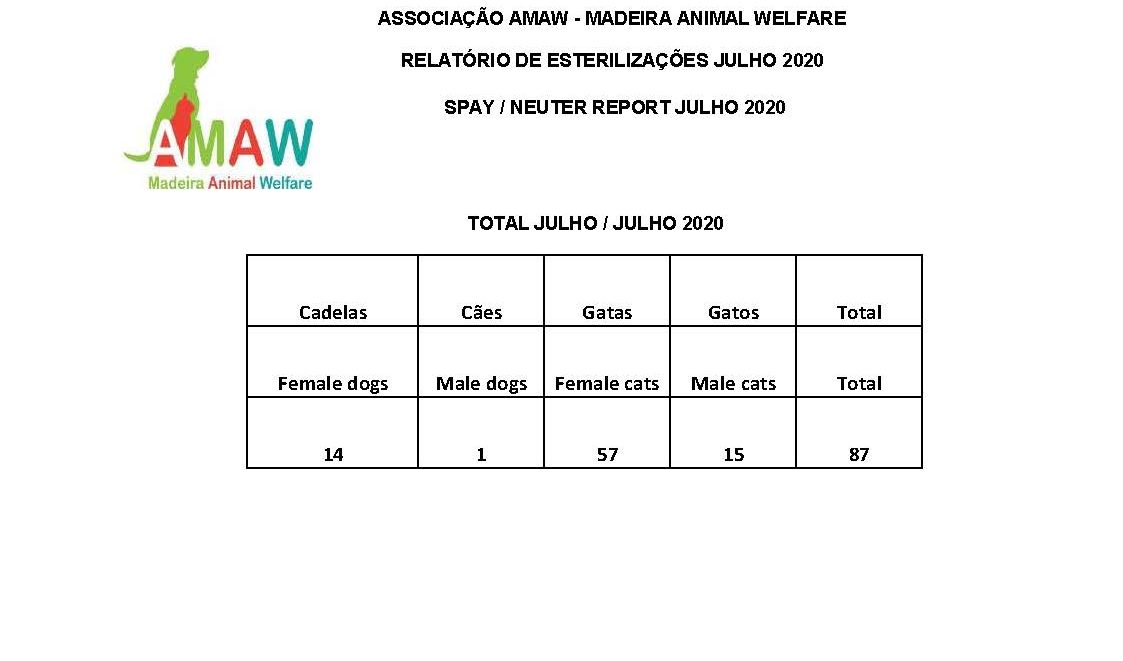 ASSOCIAÇÃO AMAW - MADEIRA ANIMAL WELFARE

RELATÓRIO DE ESTERILIZAÇÕES JULHO 2020

SPAY / NEUTER REPORT JULHO 2020

AMAW
Madeira Animal Welfare

TOTAL JULHO / JULHO 2020

| Cadelas | Cães | Gatas | Gatos | Total |
|---|---|---|---|---|
| Female dogs | Male dogs | Female cats | Male cats | Total |
| 14 | 1 | 57 | 15 | 87 |